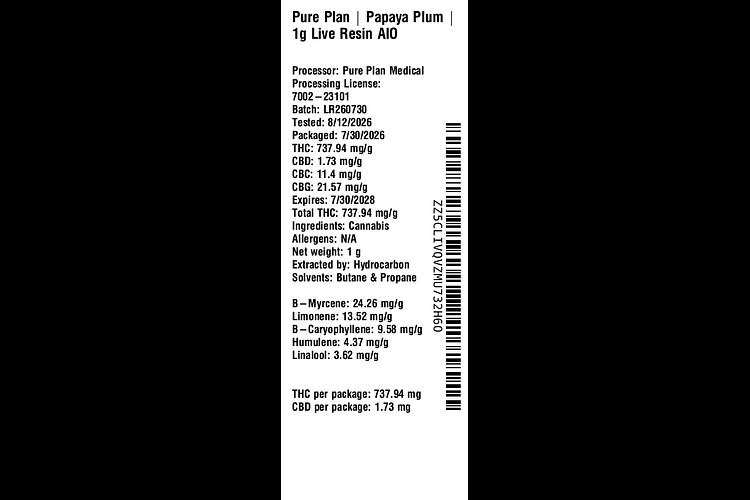 Pure Plan | Papaya Plum | 1g Live Resin AIO

Processor: Pure Plan Medical
Processing License: 7002–23101
Batch: LR260730
Tested: 8/12/2026
Packaged: 7/30/2026
THC: 737.94 mg/g
CBD: 1.73 mg/g
CBC: 11.4 mg/g
CBG: 21.57 mg/g
Expires: 7/30/2028
Total THC: 737.94 mg/g
Ingredients: Cannabis
Allergens: N/A
Net weight: 1 g
Extracted by: Hydrocarbon
Solvents: Butane & Propane

B–Myrcene: 24.26 mg/g
Limonene: 13.52 mg/g
B–Caryophyllene: 9.58 mg/g
Humulene: 4.37 mg/g
Linalool: 3.62 mg/g

THC per package: 737.94 mg
CBD per package: 1.73 mg

ZZ5CLIVQVZMU732H60